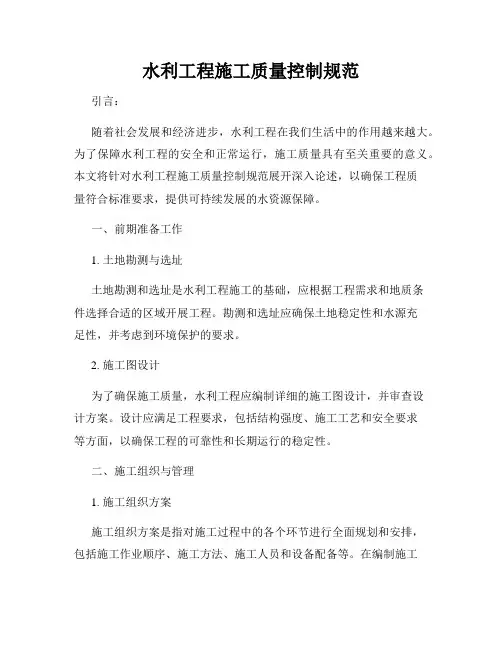 水利工程施工质量控制规范

引言：

随着社会发展和经济进步，水利工程在我们生活中的作用越来越大。为了保障水利工程的安全和正常运行，施工质量具有至关重要的意义。本文将针对水利工程施工质量控制规范展开深入论述，以确保工程质量符合标准要求，提供可持续发展的水资源保障。

一、前期准备工作

1. 土地勘测与选址

土地勘测和选址是水利工程施工的基础，应根据工程需求和地质条件选择合适的区域开展工程。勘测和选址应确保土地稳定性和水源充足性，并考虑到环境保护的要求。

2. 施工图设计

为了确保施工质量，水利工程应编制详细的施工图设计，并审查设计方案。设计应满足工程要求，包括结构强度、施工工艺和安全要求等方面，以确保工程的可靠性和长期运行的稳定性。

二、施工组织与管理

1. 施工组织方案

施工组织方案是指对施工过程中的各个环节进行全面规划和安排，包括施工作业顺序、施工方法、施工人员和设备配备等。在编制施工